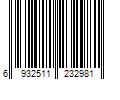 6 932511 232981